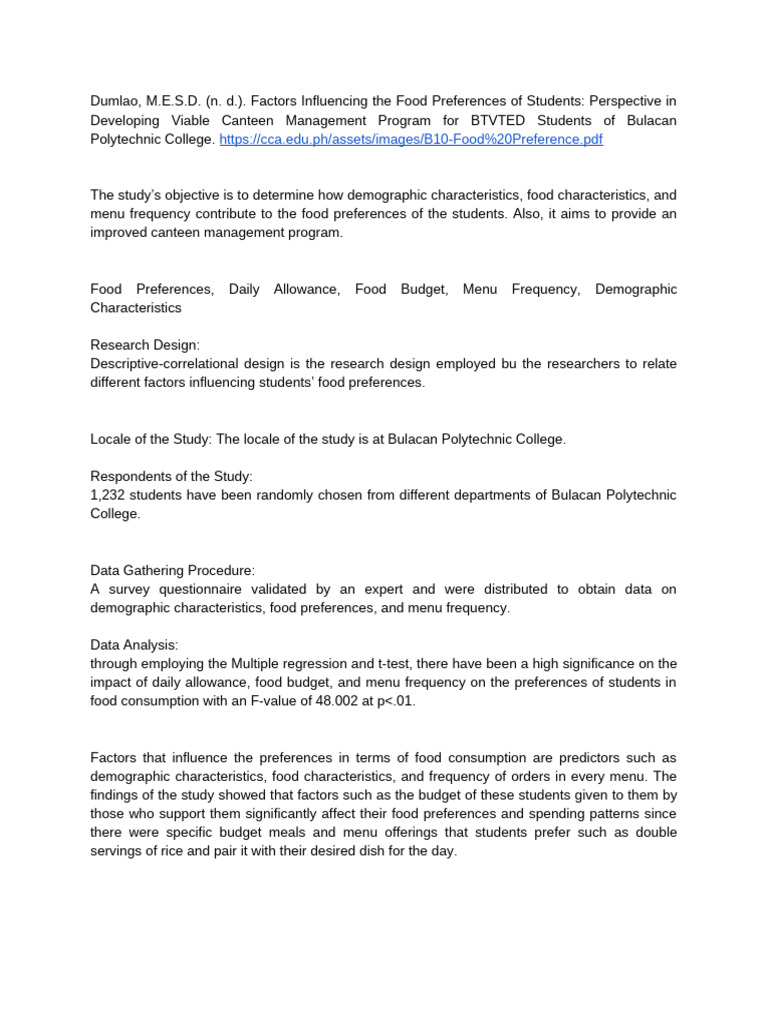 Dumlao, M.E.S.D. (n. d.). Factors Influencing the Food Preferences of Students: Perspective in Developing Viable Canteen Management Program for BTVTED Students of Bulacan Polytechnic College. https://cca.edu.ph/assets/images/B10-Food%20Preference.pdf

The study's objective is to determine how demographic characteristics, food characteristics, and menu frequency contribute to the food preferences of the students. Also, it aims to provide an improved canteen management program.

Food Preferences, Daily Allowance, Food Budget, Menu Frequency, Demographic Characteristics

Research Design:
Descriptive-correlational design is the research design employed bu the researchers to relate different factors influencing students' food preferences.

Locale of the Study: The locale of the study is at Bulacan Polytechnic College.

Respondents of the Study:
1,232 students have been randomly chosen from different departments of Bulacan Polytechnic College.

Data Gathering Procedure:
A survey questionnaire validated by an expert and were distributed to obtain data on demographic characteristics, food preferences, and menu frequency.

Data Analysis:
through employing the Multiple regression and t-test, there have been a high significance on the impact of daily allowance, food budget, and menu frequency on the preferences of students in food consumption with an F-value of 48.002 at p<.01.

Factors that influence the preferences in terms of food consumption are predictors such as demographic characteristics, food characteristics, and frequency of orders in every menu. The findings of the study showed that factors such as the budget of these students given to them by those who support them significantly affect their food preferences and spending patterns since there were specific budget meals and menu offerings that students prefer such as double servings of rice and pair it with their desired dish for the day.